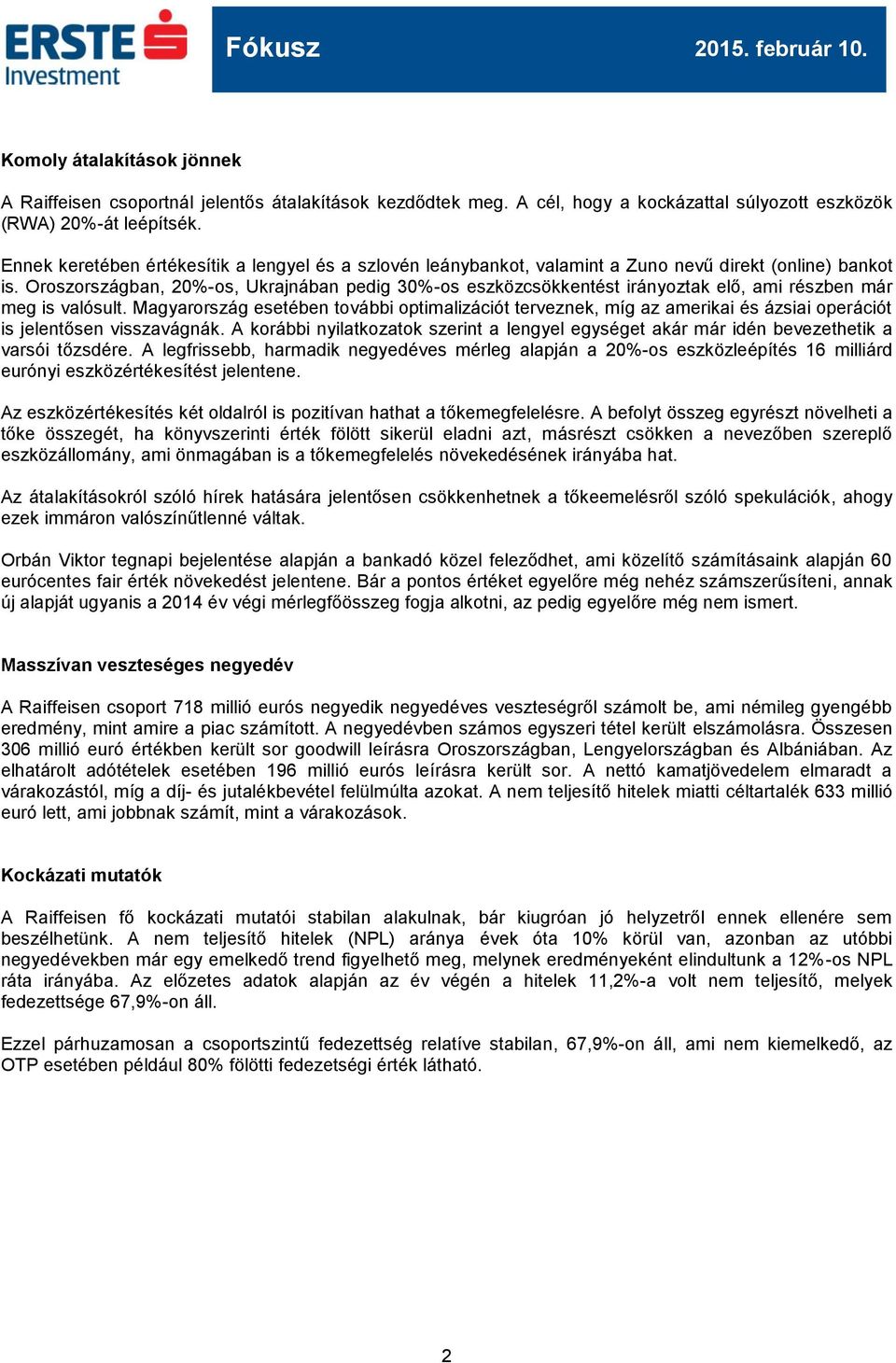 ERSTE Investment

Fókusz

2015. február 10.

Komoly átalakítások jönnek

A Raiffeisen csoportnál jelentős átalakítások kezdődtek meg. A cél, hogy a kockázattal súlyozott eszközök (RWA) 20%-át leépítsék.

Ennek keretében értékesítik a lengyel és a szlovén leánybankot, valamint a Zuno nevű direkt (online) bankot is. Oroszországban, 20%-os, Ukrajnában pedig 30%-os eszközcsökkentést irányoztak elő, ami részben már meg is valósult. Magyarország esetében további optimalizációt terveznek, míg az amerikai és ázsiai operációt is jelentősen visszavágnák. A korábbi nyilatkozatok szerint a lengyel egységet akár már idén bevezethetik a varsói tőzsdére. A legfrissebb, harmadik negyedéves mérleg alapján a 20%-os eszközleépítés 16 milliárd eurónyi eszközértékesítést jelentene.

Az eszközértékesítés két oldalról is pozitívan hathat a tőkemegfelelésre. A befolyt összeg egyrészt növelheti a tőke összegét, ha könyvszerinti érték fölött sikerül eladni azt, másrészt csökken a nevezőben szereplő eszközállomány, ami önmagában is a tőkemegfelelés növekedésének irányába hat.

Az átalakításokról szóló hírek hatására jelentősen csökkenhetnek a tőkeemelésről szóló spekulációk, ahogy ezek immáron valószínűtlenné váltak.

Orbán Viktor tegnapi bejelentése alapján a bankadó közel feleződhet, ami közelítő számításaink alapján 60 eurócentes fair érték növekedést jelentene. Bár a pontos értéket egyelőre még nehéz számszerűsíteni, annak új alapját ugyanis a 2014 év végi mérlegfőösszeg fogja alkotni, az pedig egyelőre még nem ismert.

Masszívan veszteséges negyedév

A Raiffeisen csoport 718 millió eurós negyedik negyedéves veszteségről számolt be, ami némileg gyengébb eredmény, mint amire a piac számított. A negyedévben számos egyszeri tétel került elszámolásra. Összesen 306 millió euró értékben került sor goodwill leírásra Oroszországban, Lengyelországban és Albániában. Az elhatárolt adótételek esetében 196 millió eurós leírásra került sor. A nettó kamatjövedelem elmaradt a várakozástól, míg a díj- és jutalékbevétel felülmúlta azokat. A nem teljesítő hitelek miatti céltartalék 633 millió euró lett, ami jobbnak számít, mint a várakozások.

Kockázati mutatók

A Raiffeisen fő kockázati mutatói stabilan alakulnak, bár kiugróan jó helyzetről ennek ellenére sem beszélhetünk. A nem teljesítő hitelek (NPL) aránya évek óta 10% körül van, azonban az utóbbi negyedévekben már egy emelkedő trend figyelhető meg, melynek eredményeként elindultunk a 12%-os NPL ráta irányába. Az előzetes adatok alapján az év végén a hitelek 11,2%-a volt nem teljesítő, melyek fedezettsége 67,9%-on áll.

Ezzel párhuzamosan a csoportszintű fedezettség relatíve stabilan, 67,9%-on áll, ami nem kiemelkedő, az OTP esetében például 80% fölötti fedezetségi érték látható.

2